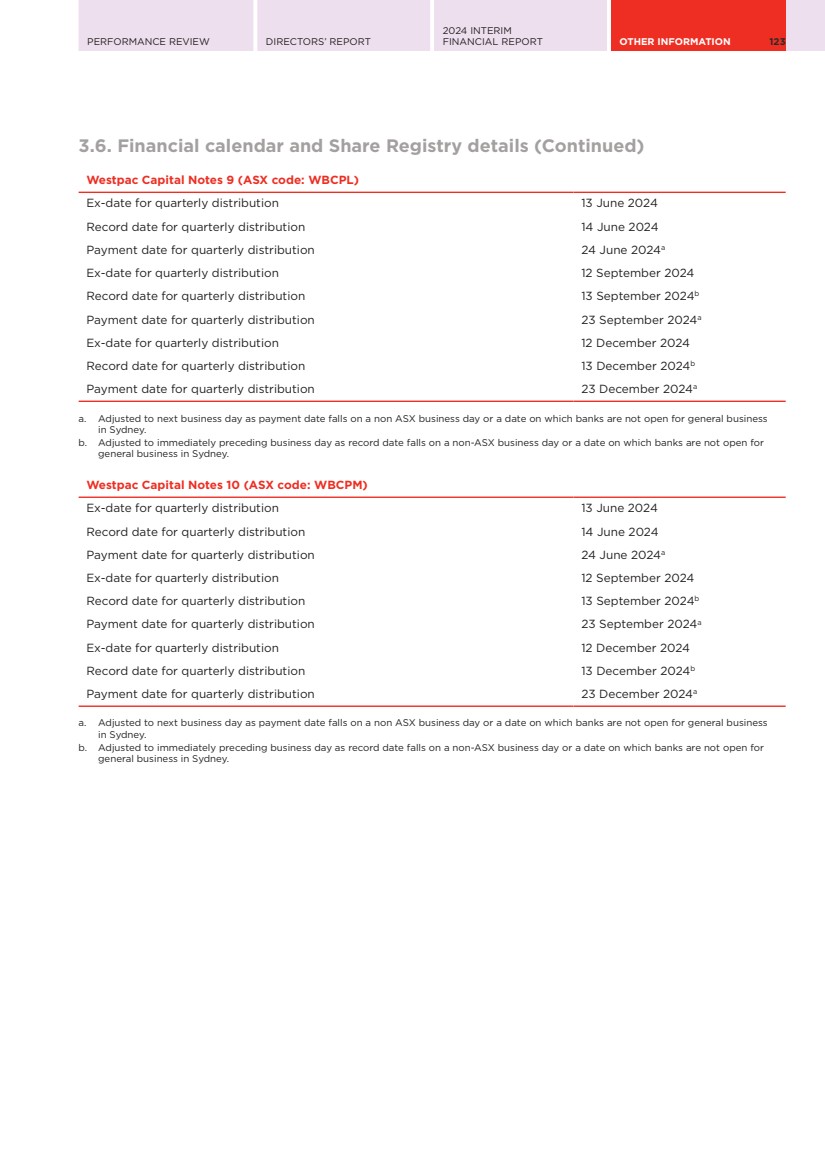 PERFORMANCE REVIEW

DIRECTORS' REPORT

2024 INTERIM FINANCIAL REPORT

OTHER INFORMATION

123

3.6. Financial calendar and Share Registry details (Continued)

| Westpac Capital Notes 9 (ASX code: WBCPL) | |
|---|---|
| Ex-date for quarterly distribution | 13 June 2024 |
| Record date for quarterly distribution | 14 June 2024 |
| Payment date for quarterly distribution | 24 June 2024$^a$ |
| Ex-date for quarterly distribution | 12 September 2024 |
| Record date for quarterly distribution | 13 September 2024$^b$ |
| Payment date for quarterly distribution | 23 September 2024$^a$ |
| Ex-date for quarterly distribution | 12 December 2024 |
| Record date for quarterly distribution | 13 December 2024$^b$ |
| Payment date for quarterly distribution | 23 December 2024$^a$ |

a. Adjusted to next business day as payment date falls on a non ASX business day or a date on which banks are not open for general business in Sydney.
b. Adjusted to immediately preceding business day as record date falls on a non-ASX business day or a date on which banks are not open for general business in Sydney.

| Westpac Capital Notes 10 (ASX code: WBCPM) | |
|---|---|
| Ex-date for quarterly distribution | 13 June 2024 |
| Record date for quarterly distribution | 14 June 2024 |
| Payment date for quarterly distribution | 24 June 2024$^a$ |
| Ex-date for quarterly distribution | 12 September 2024 |
| Record date for quarterly distribution | 13 September 2024$^b$ |
| Payment date for quarterly distribution | 23 September 2024$^a$ |
| Ex-date for quarterly distribution | 12 December 2024 |
| Record date for quarterly distribution | 13 December 2024$^b$ |
| Payment date for quarterly distribution | 23 December 2024$^a$ |

a. Adjusted to next business day as payment date falls on a non ASX business day or a date on which banks are not open for general business in Sydney.
b. Adjusted to immediately preceding business day as record date falls on a non-ASX business day or a date on which banks are not open for general business in Sydney.